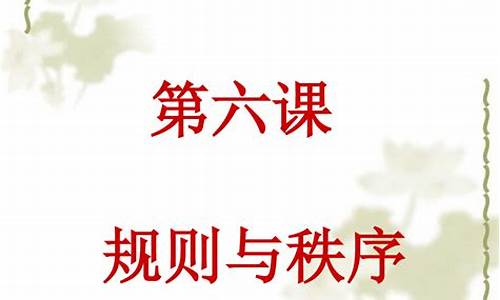 第六课

规则与秩序